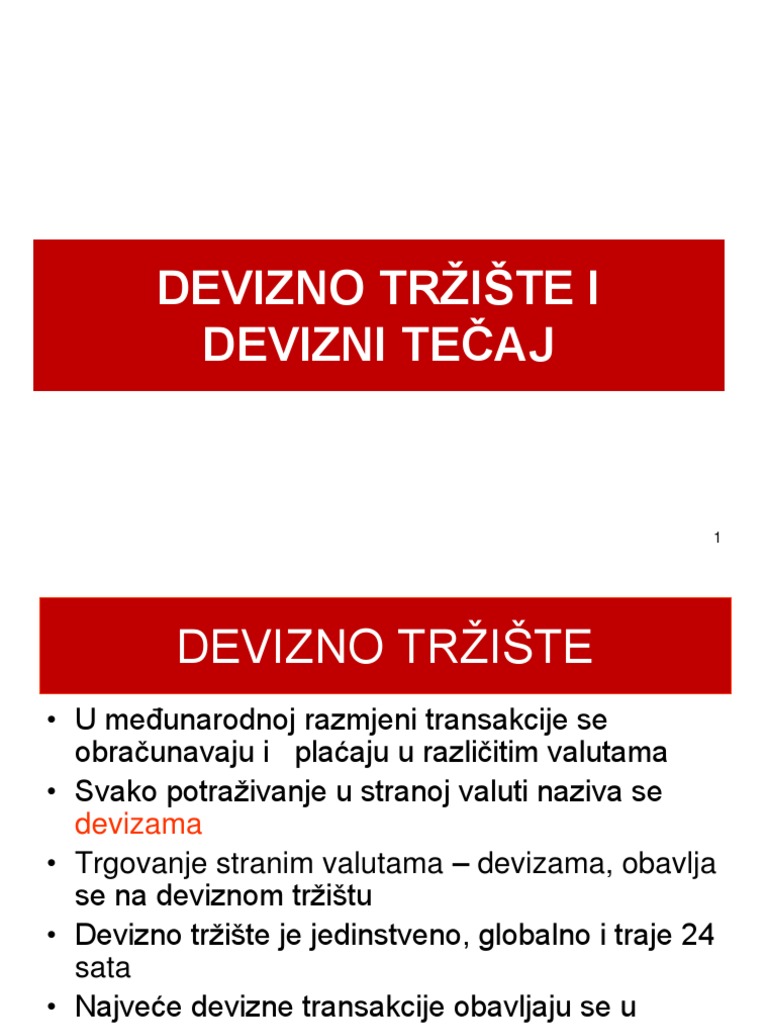 DEVIZNO TRŽIŠTE I DEVIZNI TEČAJ

1

DEVIZNO TRŽIŠTE

• U međunarodnoj razmjeni transakcije se obračunavaju i plaćaju u različitim valutama
• Svako potraživanje u stranoj valuti naziva se devizama
• Trgovanje stranim valutama – devizama, obavlja se na deviznom tržištu
• Devizno tržište je jedinstveno, globalno i traje 24 sata
• Najveće devizne transakcije obavljaju se u